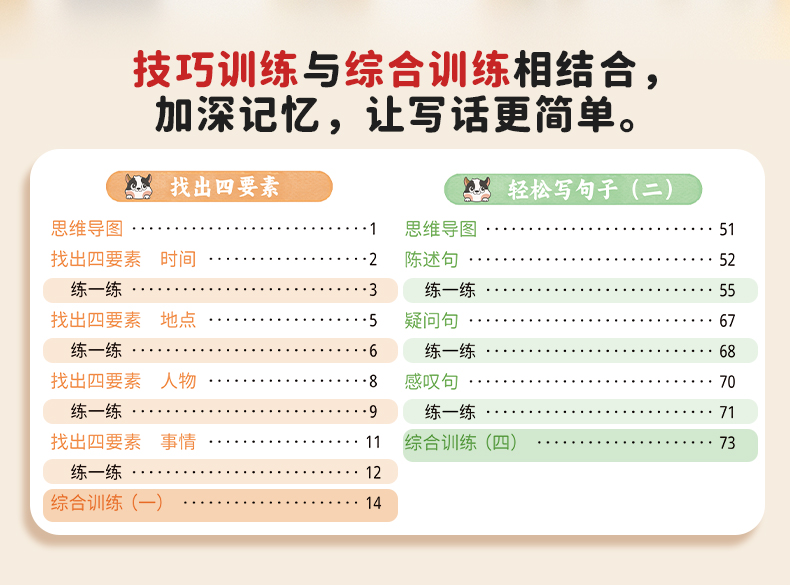 技巧训练与综合训练相结合，
加深记忆，让写话更简单。

找出四要素

思维导图 1
找出四要素 时间 2
练一练 3
找出四要素 地点 5
练一练 6
找出四要素 人物 8
练一练 9
找出四要素 事情 11
练一练 12
综合训练（一） 14

轻松写句子（二）

思维导图 51
陈述句 52
练一练 55
疑问句 67
练一练 68
感叹句 70
练一练 71
综合训练（四） 73